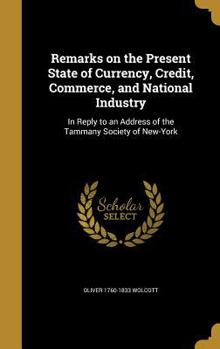 Remarks on the Present State of Currency, Credit, Commerce, and National Industry

In Reply to an Address of the Tammany Society of New-York

Scholar SELECT

OLIVER 1760-1833 WOLCOTT